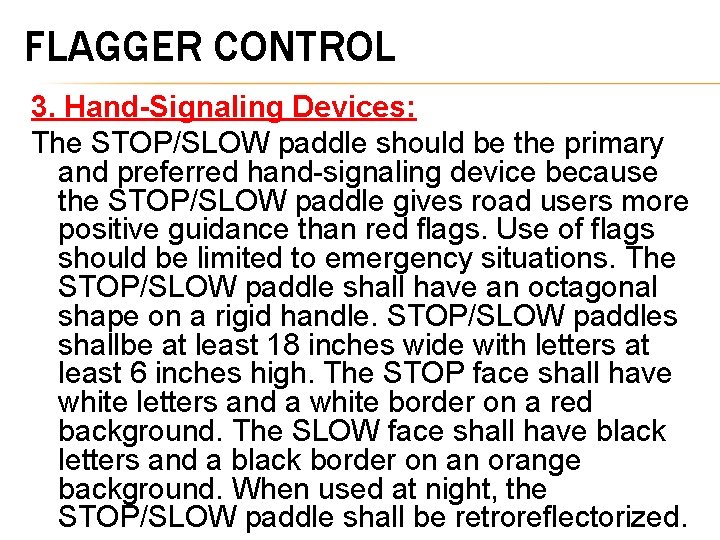 FLAGGER CONTROL

3. Hand-Signaling Devices:

The STOP/SLOW paddle should be the primary and preferred hand-signaling device because the STOP/SLOW paddle gives road users more positive guidance than red flags. Use of flags should be limited to emergency situations. The STOP/SLOW paddle shall have an octagonal shape on a rigid handle. STOP/SLOW paddles shallbe at least 18 inches wide with letters at least 6 inches high. The STOP face shall have white letters and a white border on a red background. The SLOW face shall have black letters and a black border on an orange background. When used at night, the STOP/SLOW paddle shall be retroreflectorized.